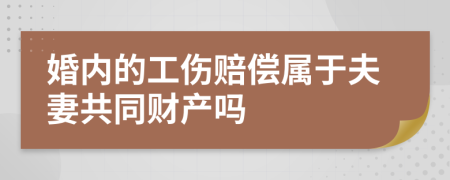 婚内的工伤赔偿属于夫妻共同财产吗